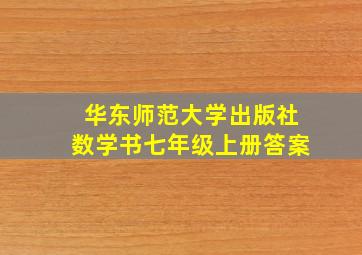 华东师范大学出版社
数学书七年级上册答案